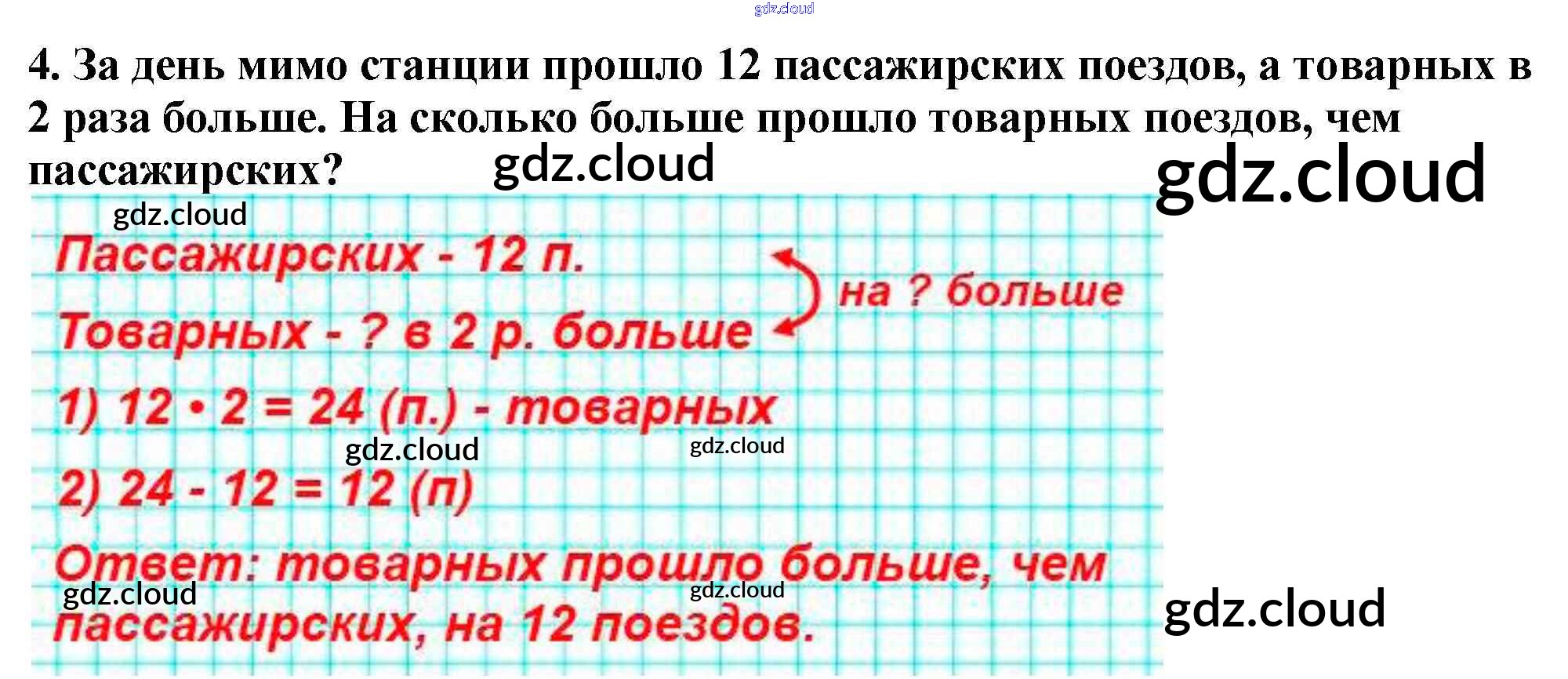 4. За день мимо станции прошло 12 пассажирских поездов, а товарных в 2 раза больше. На сколько больше прошло товарных поездов, чем пассажирских?

Пассажирских - 12 п.
Товарных - ? в 2 р. больше
на ? больше

1) $12 \cdot 2 = 24$ (п.) - товарных
2) $24 - 12 = 12$ (п)

Ответ: товарных прошло больше, чем пассажирских, на 12 поездов.

gdz.cloud